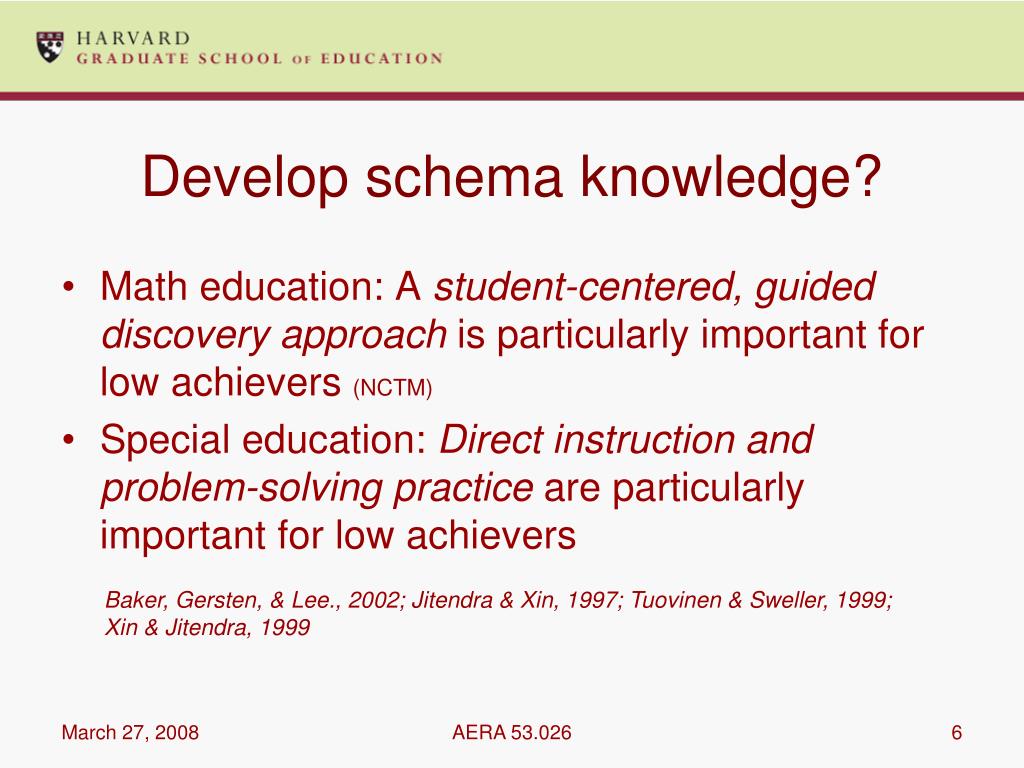 HARVARD
GRADUATE SCHOOL OF EDUCATION

Develop schema knowledge?

• Math education: A student-centered, guided discovery approach is particularly important for low achievers (NCTM)
• Special education: Direct instruction and problem-solving practice are particularly important for low achievers

Baker, Gersten, & Lee., 2002; Jitendra & Xin, 1997; Tuovinen & Sweller, 1999; Xin & Jitendra, 1999

March 27, 2008
AERA 53.026
6